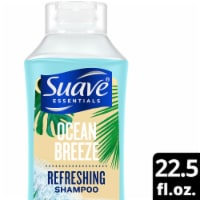 Suave®
ESSENTIALS

OCEAN BREEZE

REFRESHING SHAMPOO

22.5 fl.oz.